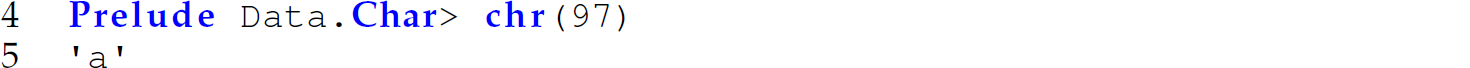 4 Prelude Data.Char> chr(97)
5 'a'